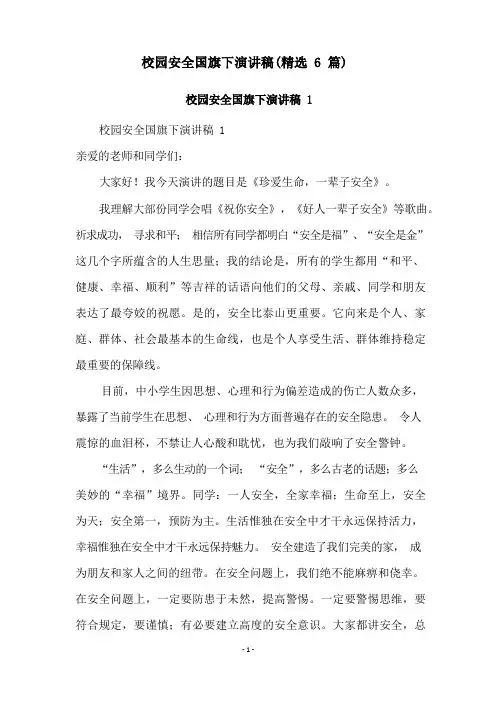 校园安全国旗下演讲稿(精选 6 篇)

校园安全国旗下演讲稿 1

校园安全国旗下演讲稿 1

亲爱的老师和同学们:

大家好！我今天演讲的题目是《珍爱生命，一辈子安全》。

我理解大部份同学会唱《祝你安全》，《好人一辈子安全》等歌曲。祈求成功， 寻求和平； 相信所有同学都明白“安全是福”、“安全是金”这几个字所蕴含的人生思量；我的结论是，所有的学生都用“和平、健康、幸福、顺利”等吉祥的话语向他们的父母、亲戚、同学和朋友表达了最夸姣的祝愿。是的，安全比泰山更重要。它向来是个人、家庭、群体、社会最基本的生命线，也是个人享受生活、群体维持稳定最重要的保障线。

目前，中小学生因思想、心理和行为偏差造成的伤亡人数众多，暴露了当前学生在思想、 心理和行为方面普遍存在的安全隐患。 令人震惊的血泪杯，不禁让人心酸和耽忧，也为我们敲响了安全警钟。

“生活”，多么生动的一个词； “安全”，多么古老的话题；多么美妙的“幸福”境界。同学：一人安全，全家幸福；生命至上，安全为天；安全第一，预防为主。生活惟独在安全中才干永远保持活力，幸福惟独在安全中才干永远保持魅力。 安全建造了我们完美的家， 成为朋友和家人之间的纽带。在安全问题上，我们绝不能麻痹和侥幸。在安全问题上，一定要防患于未然，提高警惕。一定要警惕思维，要符合规定，要谨慎；有必要建立高度的安全意识。大家都讲安全，总

- 1 -